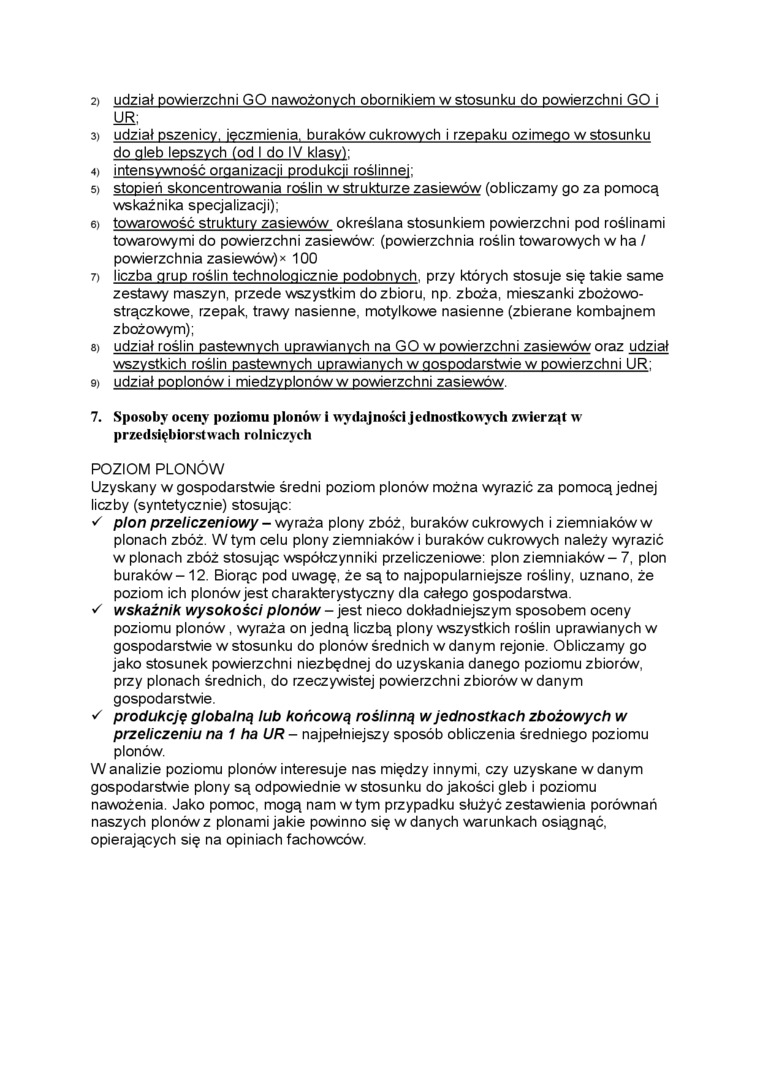 2) udział powierzchni GO nawożonych obornikiem w stosunku do powierzchni GO i UR;
3) udział pszenicy, jęczmienia, buraków cukrowych i rzepaku ozimego w stosunku do gleb lepszych (od I do IV klasy);
4) intensywność organizacji produkcji roślinnej;
5) stopień skoncentrowania roślin w strukturze zasiewów (obliczamy go za pomocą wskaźnika specjalizacji);
6) towarowość struktury zasiewów określana stosunkiem powierzchni pod roślinami towarowymi do powierzchni zasiewów: (powierzchnia roślin towarowych w ha / powierzchnia zasiewów)× 100
7) liczba grup roślin technologicznie podobnych, przy których stosuje się takie same zestawy maszyn, przede wszystkim do zbioru, np. zboża, mieszanki zbożowo-strączkowe, rzepak, trawy nasienne, motylkowe nasienne (zbierane kombajnem zbożowym);
8) udział roślin pastewnych uprawianych na GO w powierzchni zasiewów oraz udział wszystkich roślin pastewnych uprawianych w gospodarstwie w powierzchni UR;
9) udział poplonów i miedzyplonów w powierzchni zasiewów.

7. Sposoby oceny poziomu plonów i wydajności jednostkowych zwierząt w przedsiębiorstwach rolniczych

POZIOM PLONÓW
Uzyskany w gospodarstwie średni poziom plonów można wyrazić za pomocą jednej liczby (syntetycznie) stosując:
✓ plon przeliczeniowy – wyraża plony zbóż, buraków cukrowych i ziemniaków w plonach zbóż. W tym celu plony ziemniaków i buraków cukrowych należy wyrazić w plonach zbóż stosując współczynniki przeliczeniowe: plon ziemniaków – 7, plon buraków – 12. Biorąc pod uwagę, że są to najpopularniejsze rośliny, uznano, że poziom ich plonów jest charakterystyczny dla całego gospodarstwa.
✓ wskaźnik wysokości plonów – jest nieco dokładniejszym sposobem oceny poziomu plonów , wyraża on jedną liczbą plony wszystkich roślin uprawianych w gospodarstwie w stosunku do plonów średnich w danym rejonie. Obliczamy go jako stosunek powierzchni niezbędnej do uzyskania danego poziomu zbiorów, przy plonach średnich, do rzeczywistej powierzchni zbiorów w danym gospodarstwie.
✓ produkcję globalną lub końcową roślinną w jednostkach zbożowych w przeliczeniu na 1 ha UR – najpełniejszy sposób obliczenia średniego poziomu plonów.
W analizie poziomu plonów interesuje nas między innymi, czy uzyskane w danym gospodarstwie plony są odpowiednie w stosunku do jakości gleb i poziomu nawożenia. Jako pomoc, mogą nam w tym przypadku służyć zestawienia porównań naszych plonów z plonami jakie powinno się w danych warunkach osiągnąć, opierających się na opiniach fachowców.